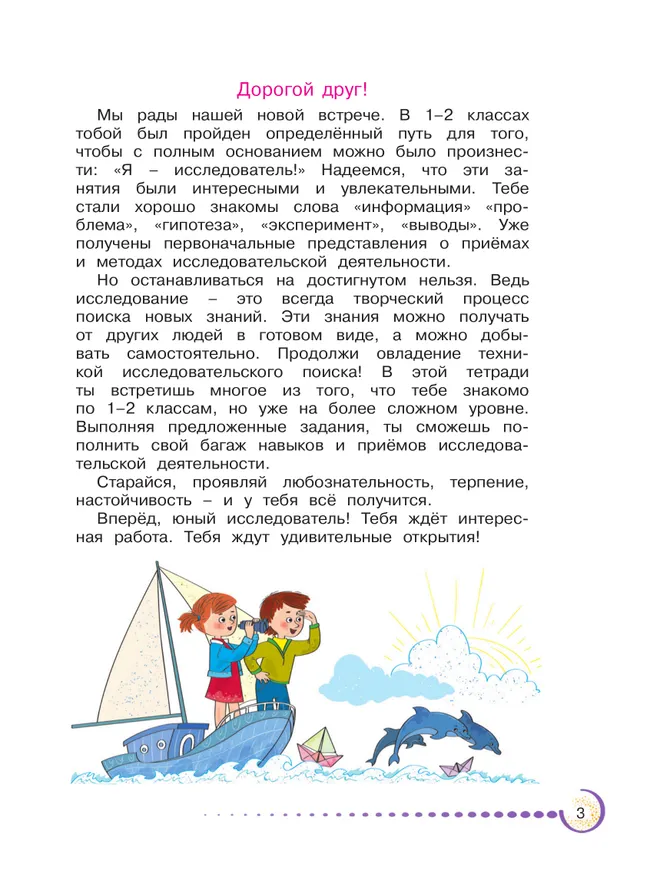 Дорогой друг!

Мы рады нашей новой встрече. В 1–2 классах тобой был пройден определённый путь для того, чтобы с полным основанием можно было произнести: «Я – исследователь!» Надеемся, что эти занятия были интересными и увлекательными. Тебе стали хорошо знакомы слова «информация» «проблема», «гипотеза», «эксперимент», «выводы». Уже получены первоначальные представления о приёмах и методах исследовательской деятельности.

Но останавливаться на достигнутом нельзя. Ведь исследование – это всегда творческий процесс поиска новых знаний. Эти знания можно получать от других людей в готовом виде, а можно добывать самостоятельно. Продолжи овладение техникой исследовательского поиска! В этой тетради ты встретишь многое из того, что тебе знакомо по 1–2 классам, но уже на более сложном уровне. Выполняя предложенные задания, ты сможешь пополнить свой багаж навыков и приёмов исследовательской деятельности.

Старайся, проявляй любознательность, терпение, настойчивость – и у тебя всё получится.

Вперёд, юный исследователь! Тебя ждёт интересная работа. Тебя ждут удивительные открытия!

3